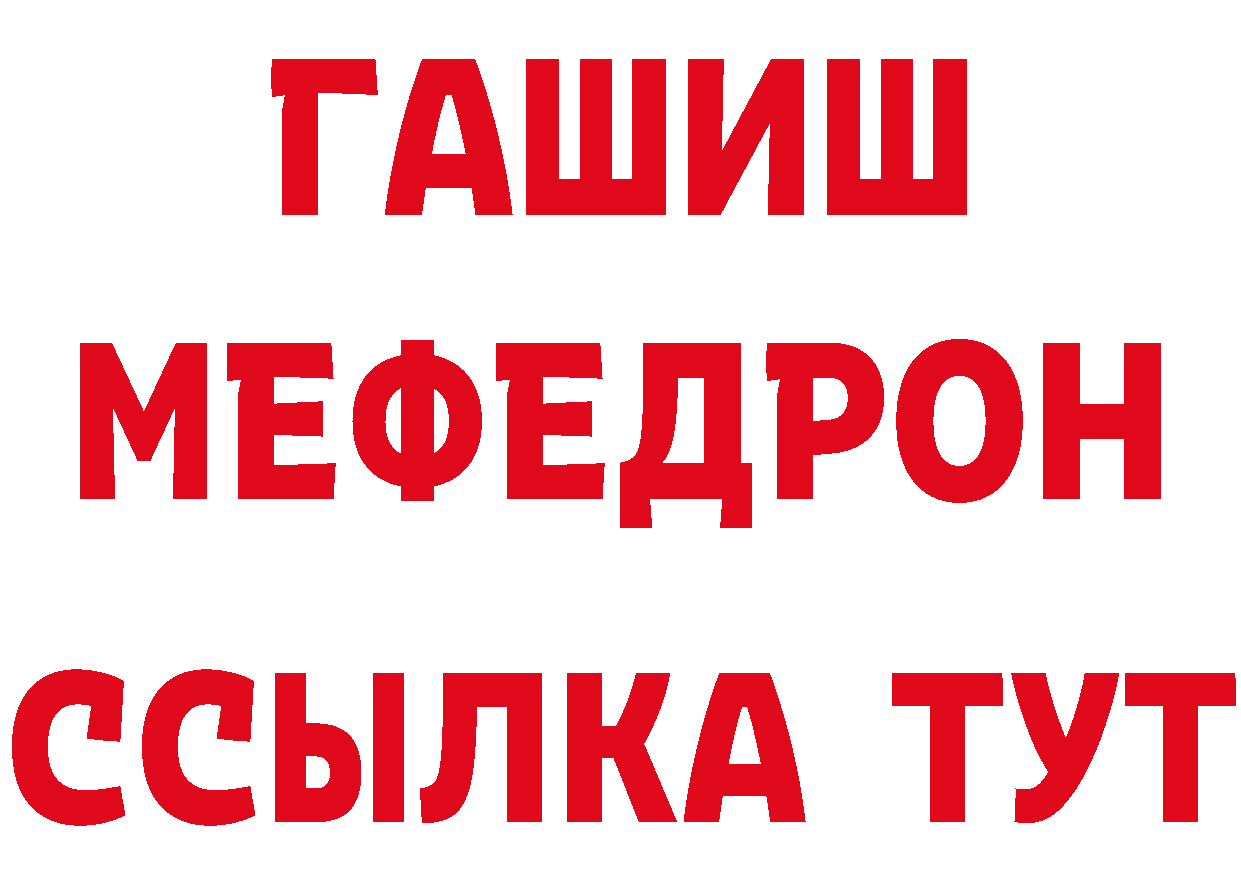 ГАШИШ
МЕФЕДРОН
ССЫЛКА ТУТ